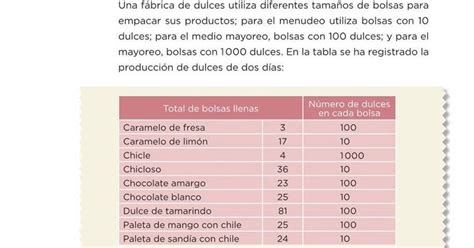 Una fábrica de dulces utiliza diferentes tamaños de bolsas para empacar sus productos; para el menudeo utiliza bolsas con 10 dulces; para el medio mayoreo, bolsas con 100 dulces; y para el mayoreo, bolsas con 1000 dulces. En la tabla se ha registrado la producción de dulces de dos días:

| Total de bolsas llenas | | Número de dulces en cada bolsa |
|---|---|---|
| Caramelo de fresa | 3 | 100 |
| Caramelo de limón | 17 | 10 |
| Chicle | 4 | 1000 |
| Chicloso | 36 | 10 |
| Chocolate amargo | 23 | 100 |
| Chocolate blanco | 25 | 10 |
| Dulce de tamarindo | 81 | 100 |
| Paleta de mango con chile | 25 | 100 |
| Paleta de sandía con chile | 24 | 10 |